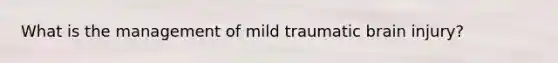 What is the management of mild traumatic brain injury?